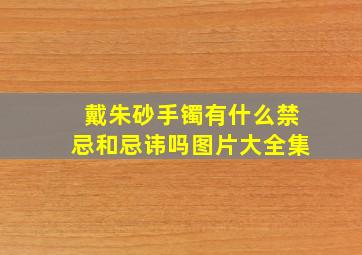 戴朱砂手镯有什么禁忌和忌讳吗图片大全集